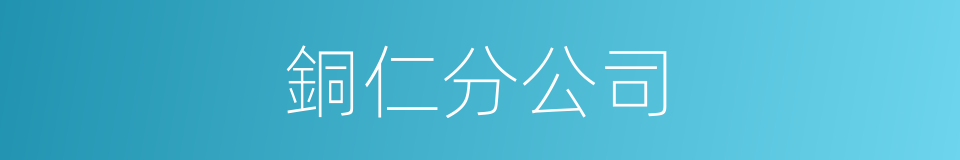 銅仁分公司